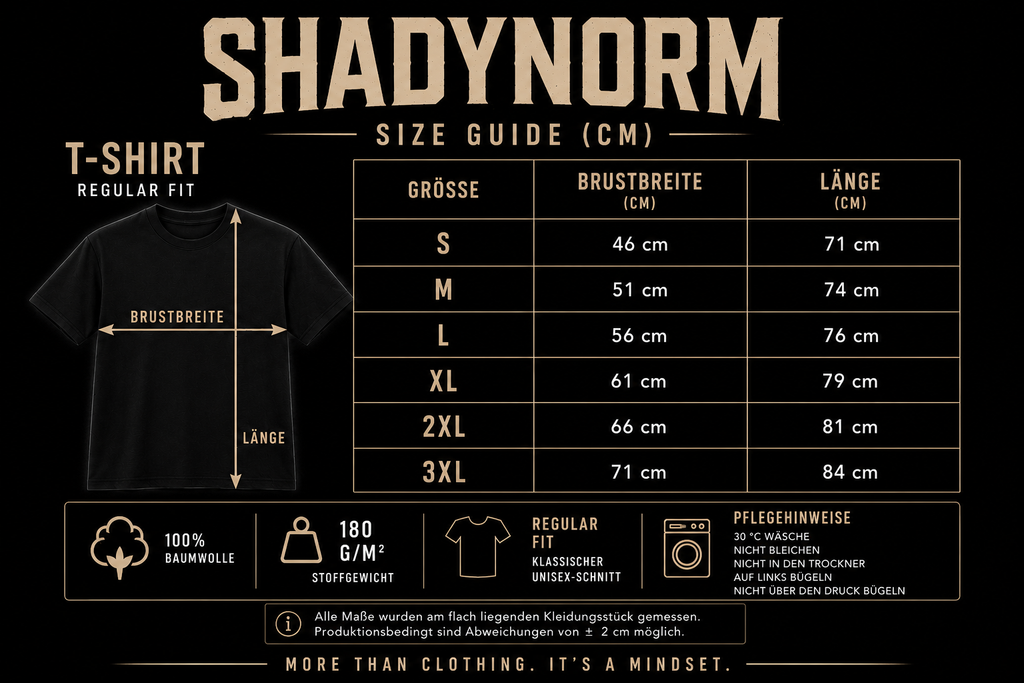 SHADYNORM
SIZE GUIDE (CM)

T-SHIRT
REGULAR FIT

BRUSTBREITE
LÄNGE

| GRÖSSE | BRUSTBREITE (CM) | LÄNGE (CM) |
|---|---|---|
| S | 46 cm | 71 cm |
| M | 51 cm | 74 cm |
| L | 56 cm | 76 cm |
| XL | 61 cm | 79 cm |
| 2XL | 66 cm | 81 cm |
| 3XL | 71 cm | 84 cm |

100% BAUMWOLLE

180 G/M²
STOFFGEWICHT

REGULAR FIT
KLASSISCHER UNISEX-SCHNITT

PFLEGEHINWEISE
30 °C WÄSCHE
NICHT BLEICHEN
NICHT IN DEN TROCKNER
AUF LINKS BÜGELN
NICHT ÜBER DEN DRUCK BÜGELN

Alle Maße wurden am flach liegenden Kleidungsstück gemessen.
Produktionsbedingt sind Abweichungen von ± 2 cm möglich.

MORE THAN CLOTHING. IT'S A MINDSET.